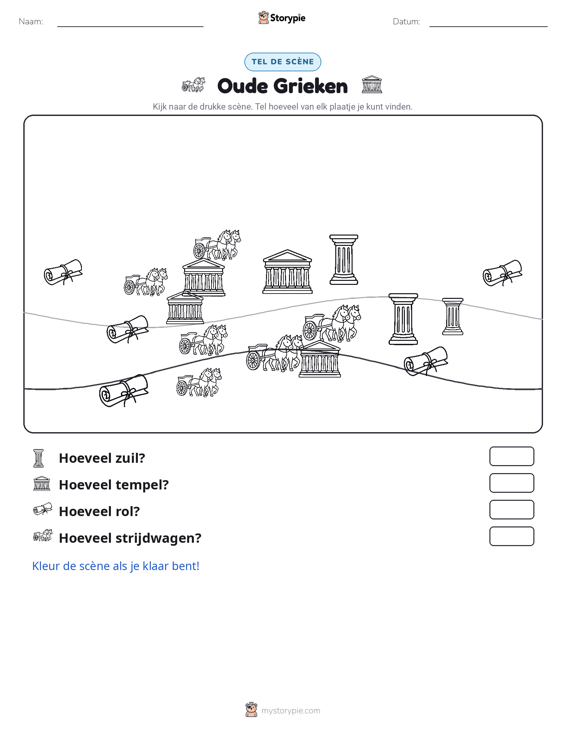 Naam: ____ Storypie Datum: ____

TEL DE SCÈNE

Oude Grieken

Kijk naar de drukke scène. Tel hoeveel van elk plaatje je kunt vinden.

Hoeveel zuil?

Hoeveel tempel?

Hoeveel rol?

Hoeveel strijdwagen?

Kleur de scène als je klaar bent!

mystorypie.com